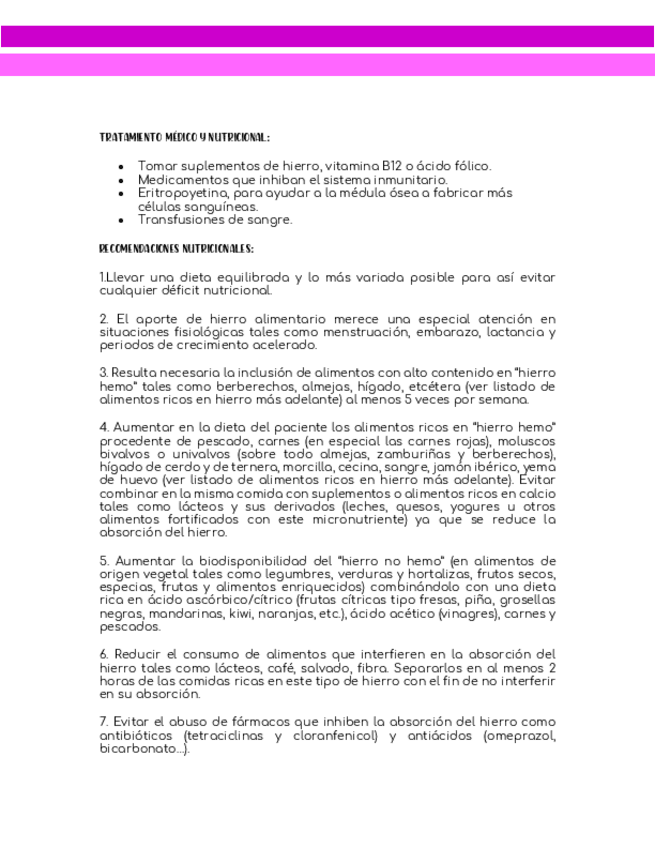 TRATAMIENTO MÉDICO Y NUTRICIONAL:

- Tomar suplementos de hierro, vitamina B12 o ácido fólico.
- Medicamentos que inhiban el sistema inmunitario.
- Eritropoyetina, para ayudar a la médula ósea a fabricar más células sanguíneas.
- Transfusiones de sangre.

RECOMENDACIONES NUTRICIONALES:

1.Llevar una dieta equilibrada y lo más variada posible para así evitar cualquier déficit nutricional.

2. El aporte de hierro alimentario merece una especial atención en situaciones fisiológicas tales como menstruación, embarazo, lactancia y periodos de crecimiento acelerado.

3. Resulta necesaria la inclusión de alimentos con alto contenido en "hierro hemo" tales como berberechos, almejas, hígado, etcétera (ver listado de alimentos ricos en hierro más adelante) al menos 5 veces por semana.

4. Aumentar en la dieta del paciente los alimentos ricos en "hierro hemo" procedente de pescado, carnes (en especial las carnes rojas), moluscos bivalvos o univalvos (sobre todo almejas, zamburiñas y berberechos), hígado de cerdo y de ternera, morcilla, cecina, sangre, jamón ibérico, yema de huevo (ver listado de alimentos ricos en hierro más adelante). Evitar combinar en la misma comida con suplementos o alimentos ricos en calcio tales como lácteos y sus derivados (leches, quesos, yogures u otros alimentos fortificados con este micronutriente) ya que se reduce la absorción del hierro.

5. Aumentar la biodisponibilidad del "hierro no hemo" (en alimentos de origen vegetal tales como legumbres, verduras y hortalizas, frutos secos, especias, frutas y alimentos enriquecidos) combinándolo con una dieta rica en ácido ascórbico/cítrico (frutas cítricas tipo fresas, piña, grosellas negras, mandarinas, kiwi, naranjas, etc.), ácido acético (vinagres), carnes y pescados.

6. Reducir el consumo de alimentos que interfieren en la absorción del hierro tales como lácteos, café, salvado, fibra. Separarlos en al menos 2 horas de las comidas ricas en este tipo de hierro con el fin de no interferir en su absorción.

7. Evitar el abuso de fármacos que inhiben la absorción del hierro como antibióticos (tetraciclinas y cloranfenicol) y antiácidos (omeprazol, bicarbonato...).